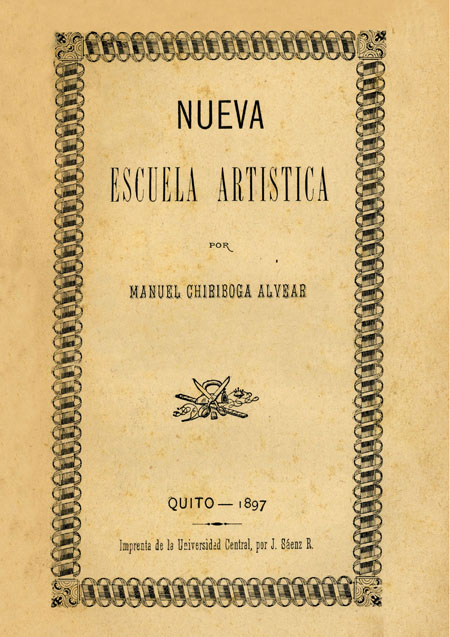 NUEVA

ESCUELA ARTISTICA

POR

MANUEL CHIRIBOGA ALVEAR

QUITO — 1897

Imprenta de la Universidad Central, por J. Sáenz R.